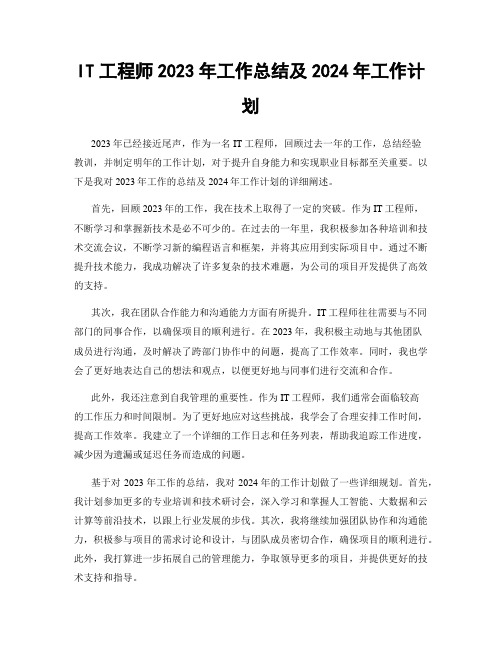 IT 工程师 2023 年工作总结及 2024 年工作计划

2023 年已经接近尾声，作为一名 IT 工程师，回顾过去一年的工作，总结经验教训，并制定明年的工作计划，对于提升自身能力和实现职业目标都至关重要。以下是我对 2023 年工作的总结及 2024 年工作计划的详细阐述。

首先，回顾 2023 年的工作，我在技术上取得了一定的突破。作为 IT 工程师，不断学习和掌握新技术是必不可少的。在过去的一年里，我积极参加各种培训和技术交流会议，不断学习新的编程语言和框架，并将其应用到实际项目中。通过不断提升技术能力，我成功解决了许多复杂的技术难题，为公司的项目开发提供了高效的支持。

其次，我在团队合作能力和沟通能力方面有所提升。IT 工程师往往需要与不同部门的同事合作，以确保项目的顺利进行。在 2023 年，我积极主动地与其他团队成员进行沟通，及时解决了跨部门协作中的问题，提高了工作效率。同时，我也学会了更好地表达自己的想法和观点，以便更好地与同事们进行交流和合作。

此外，我还注意到自我管理的重要性。作为 IT 工程师，我们通常会面临较高的工作压力和时间限制。为了更好地应对这些挑战，我学会了合理安排工作时间，提高工作效率。我建立了一个详细的工作日志和任务列表，帮助我追踪工作进度，减少因为遗漏或延迟任务而造成的问题。

基于对 2023 年工作的总结，我对 2024 年的工作计划做了一些详细规划。首先，我计划参加更多的专业培训和技术研讨会，深入学习和掌握人工智能、大数据和云计算等前沿技术，以跟上行业发展的步伐。其次，我将继续加强团队协作和沟通能力，积极参与项目的需求讨论和设计，与团队成员密切合作，确保项目的顺利进行。此外，我打算进一步拓展自己的管理能力，争取领导更多的项目，并提供更好的技术支持和指导。